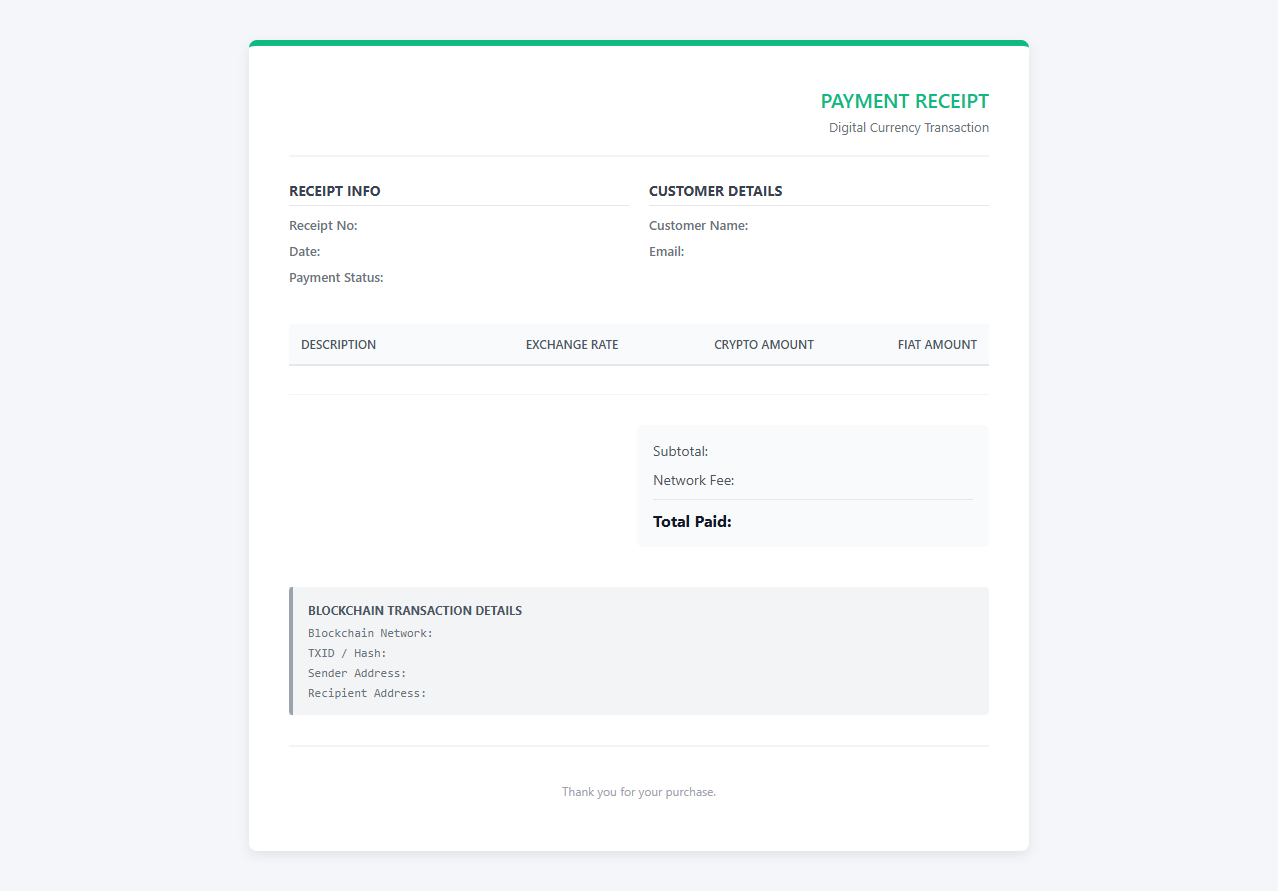 PAYMENT RECEIPT
Digital Currency Transaction

RECEIPT INFO
Receipt No:
Date:
Payment Status:

CUSTOMER DETAILS
Customer Name:
Email:

| DESCRIPTION | EXCHANGE RATE | CRYPTO AMOUNT | FIAT AMOUNT |
|---|---|---|---|

Subtotal:
Network Fee:
Total Paid:

BLOCKCHAIN TRANSACTION DETAILS
Blockchain Network:
TXID / Hash:
Sender Address:
Recipient Address:

Thank you for your purchase.